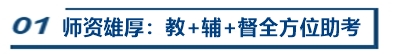 01 师资雄厚：教+辅+督全方位助考